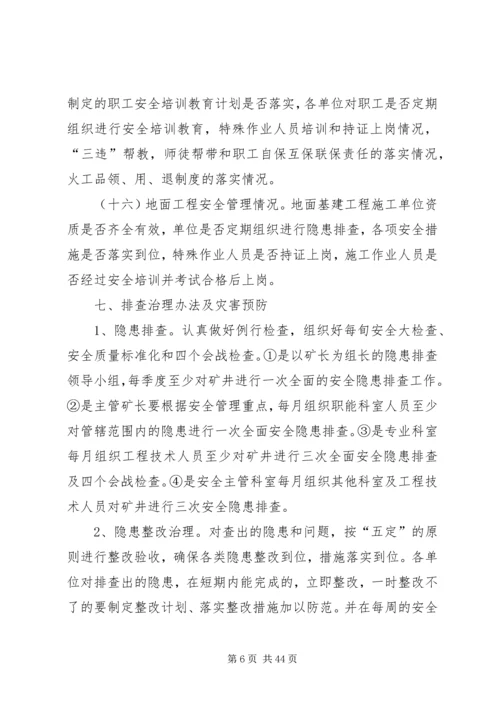 制定的职工安全培训教育计划是否落实，各单位对职工是否定期组织进行安全培训教育，特殊作业人员培训和持证上岗情况，“三违”帮教，师徒帮带和职工自保互保联保责任的落实情况，火工品领、用、退制度的落实情况。

（十六）地面工程安全管理情况。地面基建工程施工单位资质是否齐全有效，单位是否定期组织进行隐患排查，各项安全措施是否落实到位，特殊作业人员是否持证上岗，施工作业人员是否经过安全培训并考试合格后上岗。

七、排查治理办法及灾害预防

1、隐患排查。认真做好例行检查，组织好每旬安全大检查、安全质量标准化和四个会战检查。①是以矿长为组长的隐患排查领导小组，每季度至少对矿井进行一次全面的安全隐患排查工作。②是主管矿长要根据安全管理重点，每月组织职能科室人员至少对管辖范围内的隐患进行一次全面安全隐患排查。③是专业科室每月组织工程技术人员至少对矿井进行三次全面安全隐患排查及四个会战检查。④是安全主管科室每月组织其他科室及工程技术人员对矿井进行三次安全隐患排查。

2、隐患整改治理。对查出的隐患和问题，按“五定”的原则进行整改验收，确保各类隐患整改到位，措施落实到位。各单位对排查出的隐患，在短期内能完成的，立即整改，一时整改不了的要制定整改计划、落实整改措施加以防范。并在每周的安全

第 6 页 共 44 页